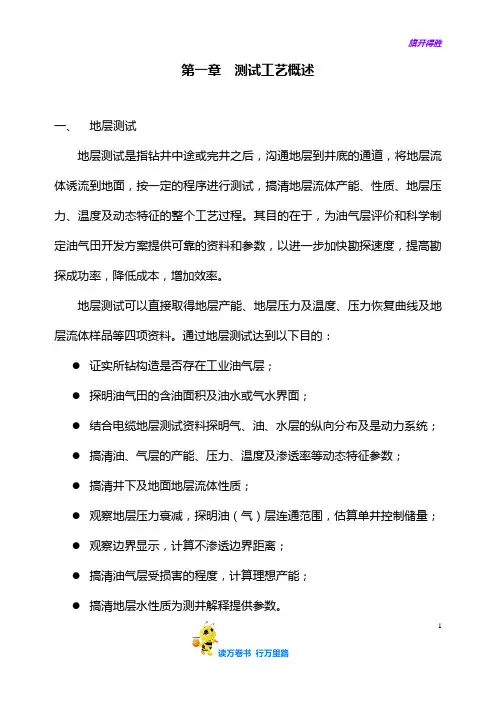 旗开得胜

第一章　测试工艺概述

一、　地层测试

地层测试是指钻井中途或完井之后，沟通地层到井底的通道，将地层流体诱流到地面，按一定的程序进行测试，搞清地层流体产能、性质、地层压力、温度及动态特征的整个工艺过程。其目的在于，为油气层评价和科学制定油气田开发方案提供可靠的资料和参数，以进一步加快勘探速度，提高勘探成功率，降低成本，增加效率。

地层测试可以直接取得地层产能、地层压力及温度、压力恢复曲线及地层流体样品等四项资料。通过地层测试达到以下目的：

● 证实所钻构造是否存在工业油气层；

● 探明油气田的含油面积及油水或气水界面；

● 结合电缆地层测试资料探明气、油、水层的纵向分布及是动力系统；

● 搞清油、气层的产能、压力、温度及渗透率等动态特征参数；

● 搞清井下及地面地层流体性质；

● 观察地层压力衰减，探明油（气）层连通范围，估算单井控制储量；

● 观察边界显示，计算不渗透边界距离；

● 搞清油气层受损害的程度，计算理想产能；

● 搞清地层水性质为测井解释提供参数。

1

读万卷书　行万里路